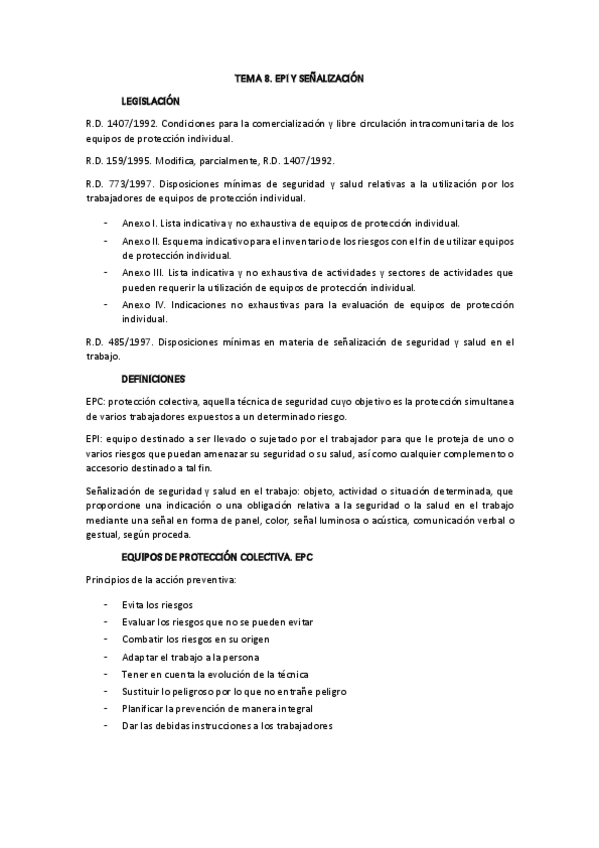 TEMA 8. EPI Y SEÑALIZACIÓN

LEGISLACIÓN

R.D. 1407/1992. Condiciones para la comercialización y libre circulación intracomunitaria de los equipos de protección individual.

R.D. 159/1995. Modifica, parcialmente, R.D. 1407/1992.

R.D. 773/1997. Disposiciones mínimas de seguridad y salud relativas a la utilización por los trabajadores de equipos de protección individual.

- Anexo I. Lista indicativa y no exhaustiva de equipos de protección individual.
- Anexo II. Esquema indicativo para el inventario de los riesgos con el fin de utilizar equipos de protección individual.
- Anexo III. Lista indicativa y no exhaustiva de actividades y sectores de actividades que pueden requerir la utilización de equipos de protección individual.
- Anexo IV. Indicaciones no exhaustivas para la evaluación de equipos de protección individual.

R.D. 485/1997. Disposiciones mínimas en materia de señalización de seguridad y salud en el trabajo.

DEFINICIONES

EPC: protección colectiva, aquella técnica de seguridad cuyo objetivo es la protección simultanea de varios trabajadores expuestos a un determinado riesgo.

EPI: equipo destinado a ser llevado o sujetado por el trabajador para que le proteja de uno o varios riesgos que puedan amenazar su seguridad o su salud, así como cualquier complemento o accesorio destinado a tal fin.

Señalización de seguridad y salud en el trabajo: objeto, actividad o situación determinada, que proporcione una indicación o una obligación relativa a la seguridad o la salud en el trabajo mediante una señal en forma de panel, color, señal luminosa o acústica, comunicación verbal o gestual, según proceda.

EQUIPOS DE PROTECCIÓN COLECTIVA. EPC

Principios de la acción preventiva:

- Evita los riesgos
- Evaluar los riesgos que no se pueden evitar
- Combatir los riesgos en su origen
- Adaptar el trabajo a la persona
- Tener en cuenta la evolución de la técnica
- Sustituir lo peligroso por lo que no entrañe peligro
- Planificar la prevención de manera integral
- Dar las debidas instrucciones a los trabajadores